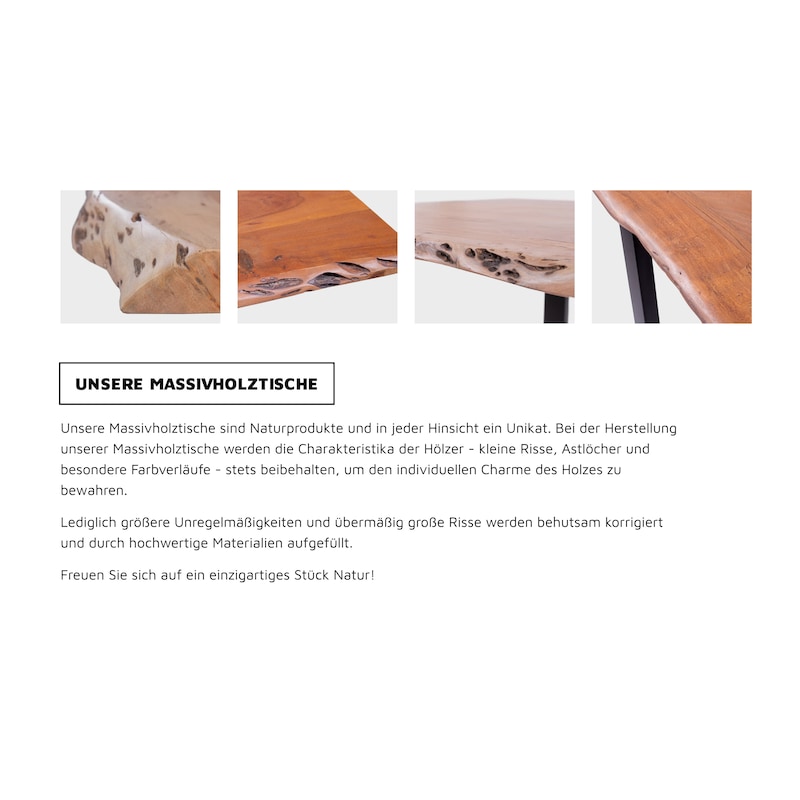 UNSERE MASSIVHOLZTISCHE

Unsere Massivholztische sind Naturprodukte und in jeder Hinsicht ein Unikat. Bei der Herstellung unserer Massivholztische werden die Charakteristika der Hölzer - kleine Risse, Astlöcher und besondere Farbverläufe - stets beibehalten, um den individuellen Charme des Holzes zu bewahren.

Lediglich größere Unregelmäßigkeiten und übermäßig große Risse werden behutsam korrigiert und durch hochwertige Materialien aufgefüllt.

Freuen Sie sich auf ein einzigartiges Stück Natur!